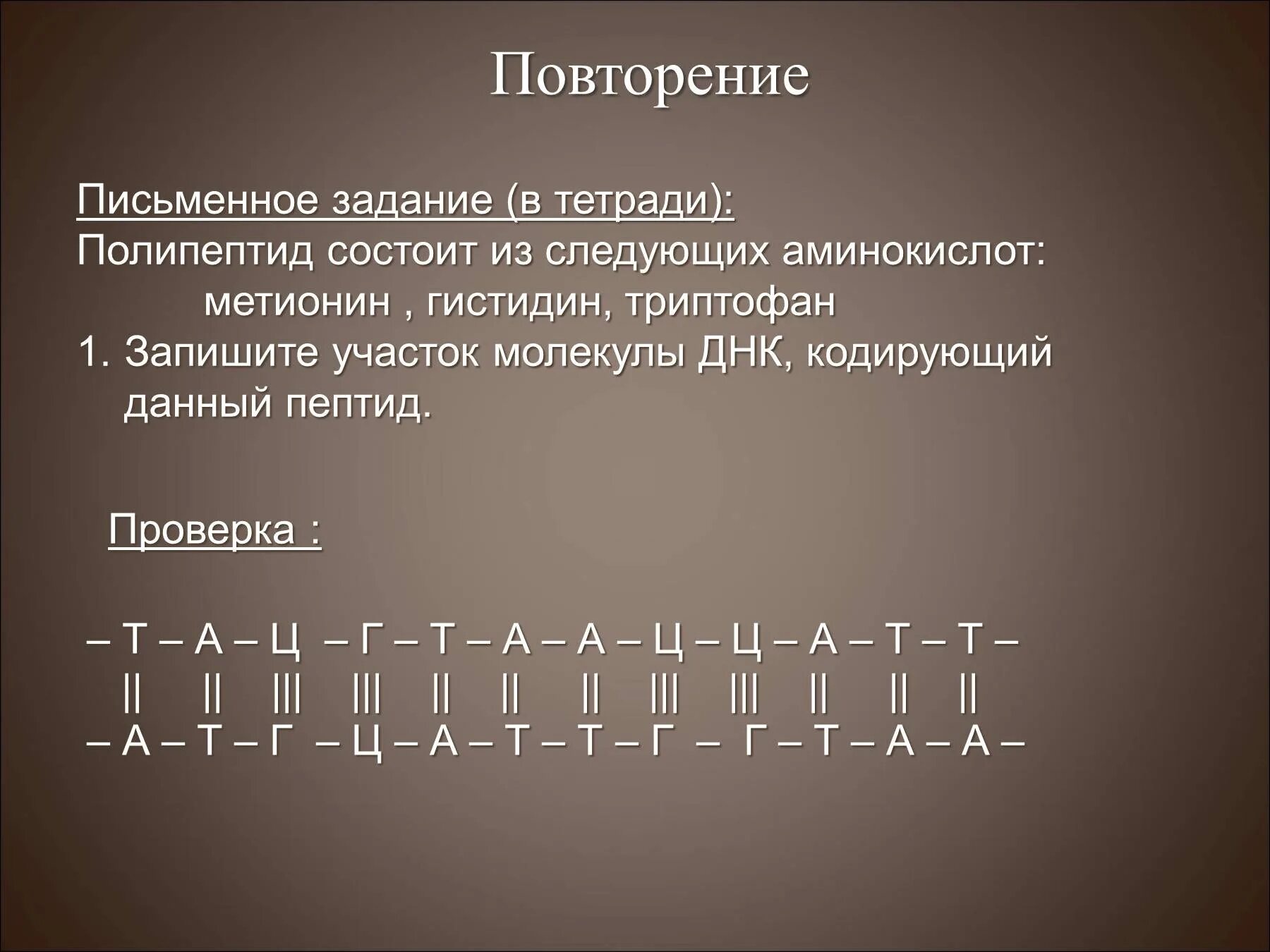 Повторение

Письменное задание (в тетради):
Полипептид состоит из следующих аминокислот:
метионин , гистидин, триптофан
1. Запишите участок молекулы ДНК, кодирующий данный пептид.

Проверка :

– Т – А – Ц – Г – Т – А – А – Ц – Ц – А – Т – Т –
|| || ||| ||| || || || ||| ||| || || ||
– А – Т – Г – Ц – А – Т – Т – Г – Г – Т – А – А –